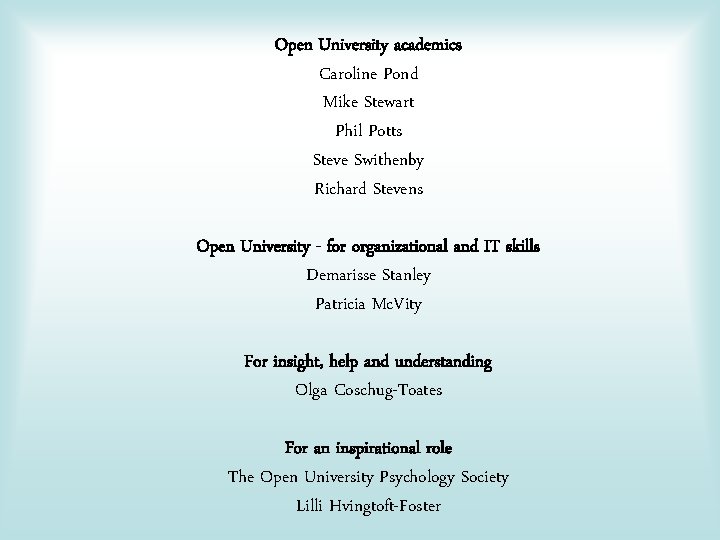 Open University academics
Caroline Pond
Mike Stewart
Phil Potts
Steve Swithenby
Richard Stevens

Open University - for organizational and IT skills
Demarisse Stanley
Patricia McVity

For insight, help and understanding
Olga Coschug-Toates

For an inspirational role
The Open University Psychology Society
Lilli Hvingtoft-Foster